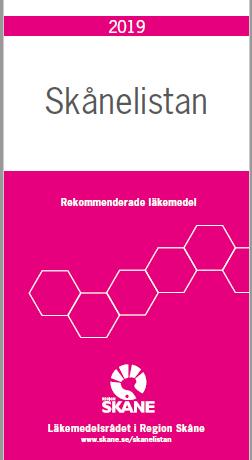 2019

Skånelistan

Rekommenderade läkemedel

REGION SKÅNE

Läkemedelsrådet i Region Skåne
www.skane.se/skanelistan